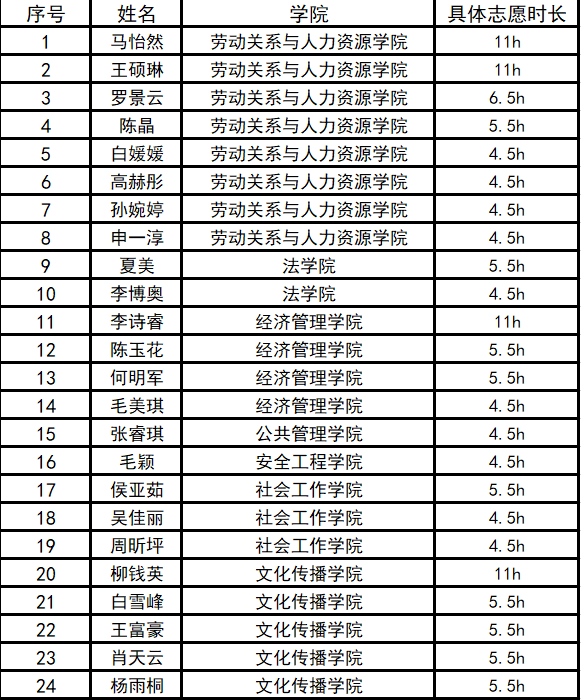 | 序号 | 姓名 | 学院 | 具体志愿时长 |
|---|---|---|---|
| 1 | 马怡然 | 劳动关系与人力资源学院 | 11h |
| 2 | 王硕琳 | 劳动关系与人力资源学院 | 11h |
| 3 | 罗景云 | 劳动关系与人力资源学院 | 6.5h |
| 4 | 陈晶 | 劳动关系与人力资源学院 | 5.5h |
| 5 | 白媛媛 | 劳动关系与人力资源学院 | 4.5h |
| 6 | 高赫彤 | 劳动关系与人力资源学院 | 4.5h |
| 7 | 孙婉婷 | 劳动关系与人力资源学院 | 4.5h |
| 8 | 申一淳 | 劳动关系与人力资源学院 | 4.5h |
| 9 | 夏美 | 法学院 | 5.5h |
| 10 | 李博奥 | 法学院 | 4.5h |
| 11 | 李诗睿 | 经济管理学院 | 11h |
| 12 | 陈玉花 | 经济管理学院 | 5.5h |
| 13 | 何明军 | 经济管理学院 | 5.5h |
| 14 | 毛美琪 | 经济管理学院 | 4.5h |
| 15 | 张睿琪 | 公共管理学院 | 4.5h |
| 16 | 毛颖 | 安全工程学院 | 4.5h |
| 17 | 侯亚茹 | 社会工作学院 | 5.5h |
| 18 | 吴佳丽 | 社会工作学院 | 4.5h |
| 19 | 周昕坪 | 社会工作学院 | 4.5h |
| 20 | 柳钱英 | 文化传播学院 | 11h |
| 21 | 白雪峰 | 文化传播学院 | 5.5h |
| 22 | 王富豪 | 文化传播学院 | 5.5h |
| 23 | 肖天云 | 文化传播学院 | 5.5h |
| 24 | 杨雨桐 | 文化传播学院 | 5.5h |